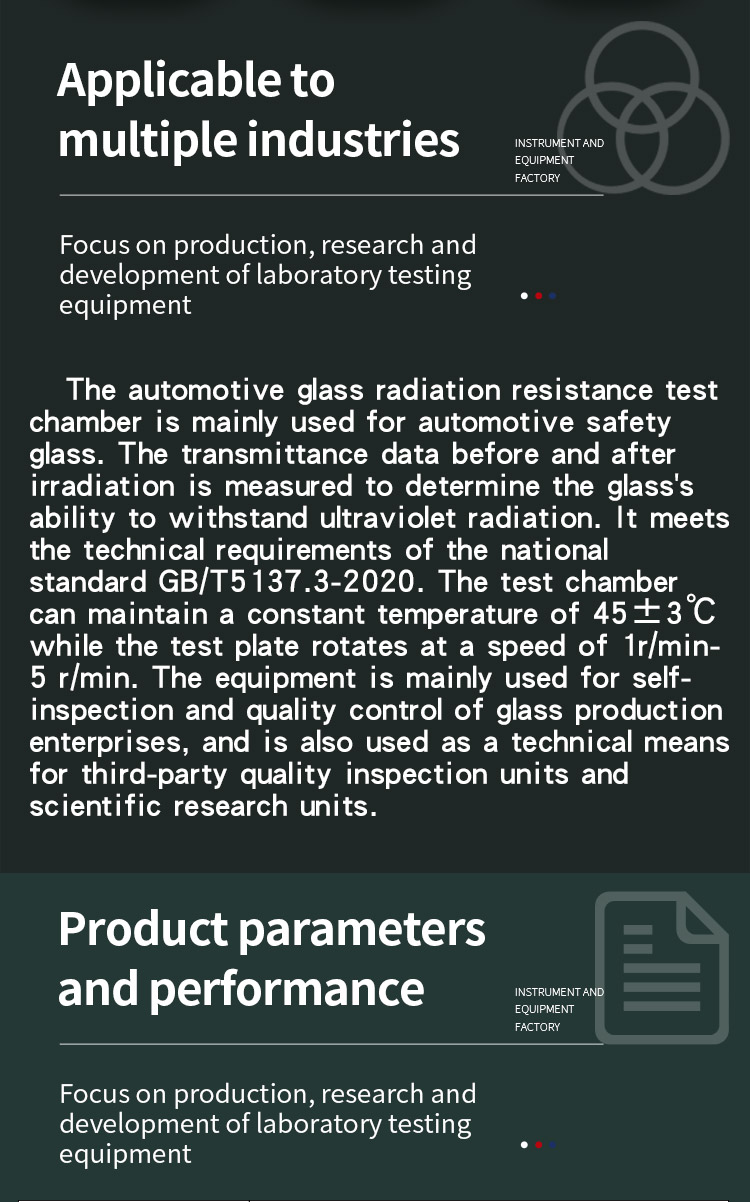 Applicable to multiple industries

INSTRUMENT AND EQUIPMENT FACTORY

Focus on production, research and development of laboratory testing equipment

The automotive glass radiation resistance test chamber is mainly used for automotive safety glass. The transmittance data before and after irradiation is measured to determine the glass's ability to withstand ultraviolet radiation. It meets the technical requirements of the national standard GB/T5137.3-2020. The test chamber can maintain a constant temperature of 45±3℃ while the test plate rotates at a speed of 1r/min-5 r/min. The equipment is mainly used for self-inspection and quality control of glass production enterprises, and is also used as a technical means for third-party quality inspection units and scientific research units.

Product parameters and performance

INSTRUMENT AND EQUIPMENT FACTORY

Focus on production, research and development of laboratory testing equipment